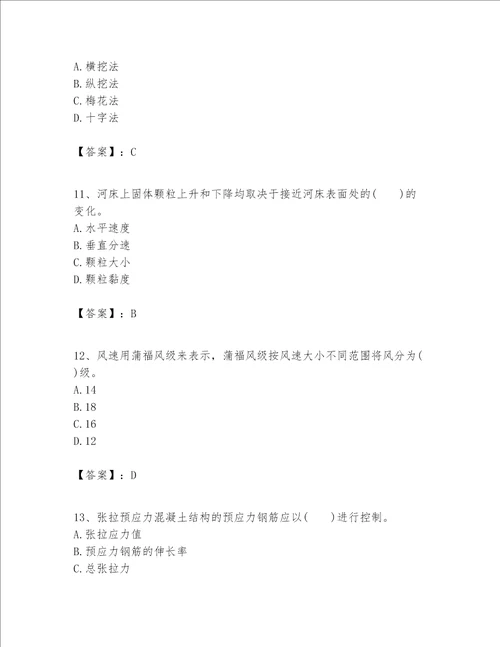 A. 横挖法
B. 纵挖法
C. 梅花法
D. 十字法

【答案】：C

11、河床上固体颗粒上升和下降均取决于接近河床表面处的(　　)的变化。
A. 水平速度
B. 垂直分速
C. 颗粒大小
D. 颗粒黏度

【答案】：B

12、风速用蒲福风级来表示，蒲福风级按风速大小不同范围将风分为(　　)级。
A. 14
B. 18
C. 16
D. 12

【答案】：D

13、张拉预应力混凝土结构的预应力钢筋应以(　　)进行控制。
A. 张拉应力值
B. 预应力钢筋的伸长率
C. 总张拉力